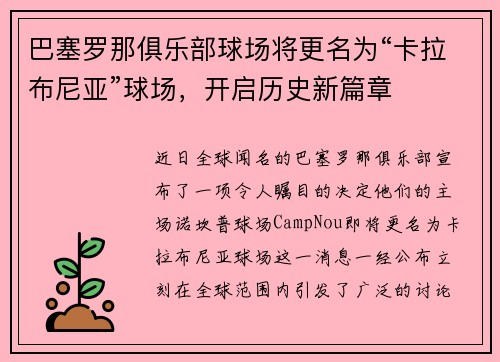 巴塞罗那俱乐部球场将更名为“卡拉布尼亚”球场，开启历史新篇章

近日全球闻名的巴塞罗那俱乐部宣布了一项令人瞩目的决定他们的主场诺坎普球场CampNou即将更名为卡拉布尼亚球场这一消息一经公布立刻在全球范围内引发了广泛的讨论